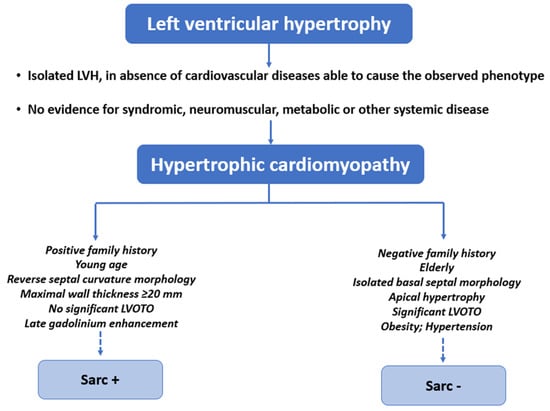 Left ventricular hypertrophy

• Isolated LVH, in absence of cardiovascular diseases able to cause the observed phenotype

• No evidence for syndromic, neuromuscular, metabolic or other systemic disease

Hypertrophic cardiomyopathy

Positive family history
Young age
Reverse septal curvature morphology
Maximal wall thickness ≥20 mm
No significant LVOTO
Late gadolinium enhancement

Sarc +

Negative family history
Elderly
Isolated basal septal morphology
Apical hypertrophy
Significant LVOTO
Obesity; Hypertension

Sarc -